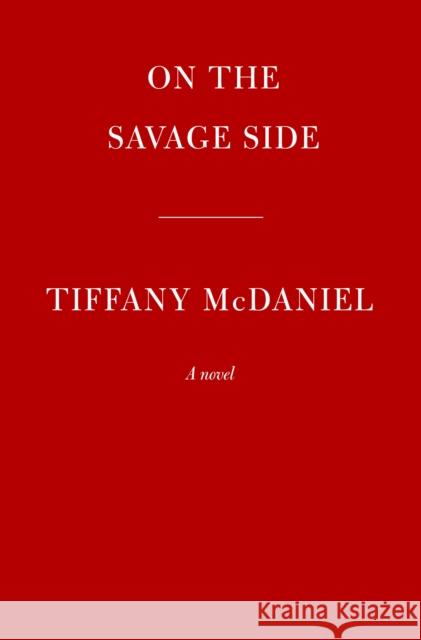 ON THE SAVAGE SIDE

TIFFANY McDANIEL

A novel